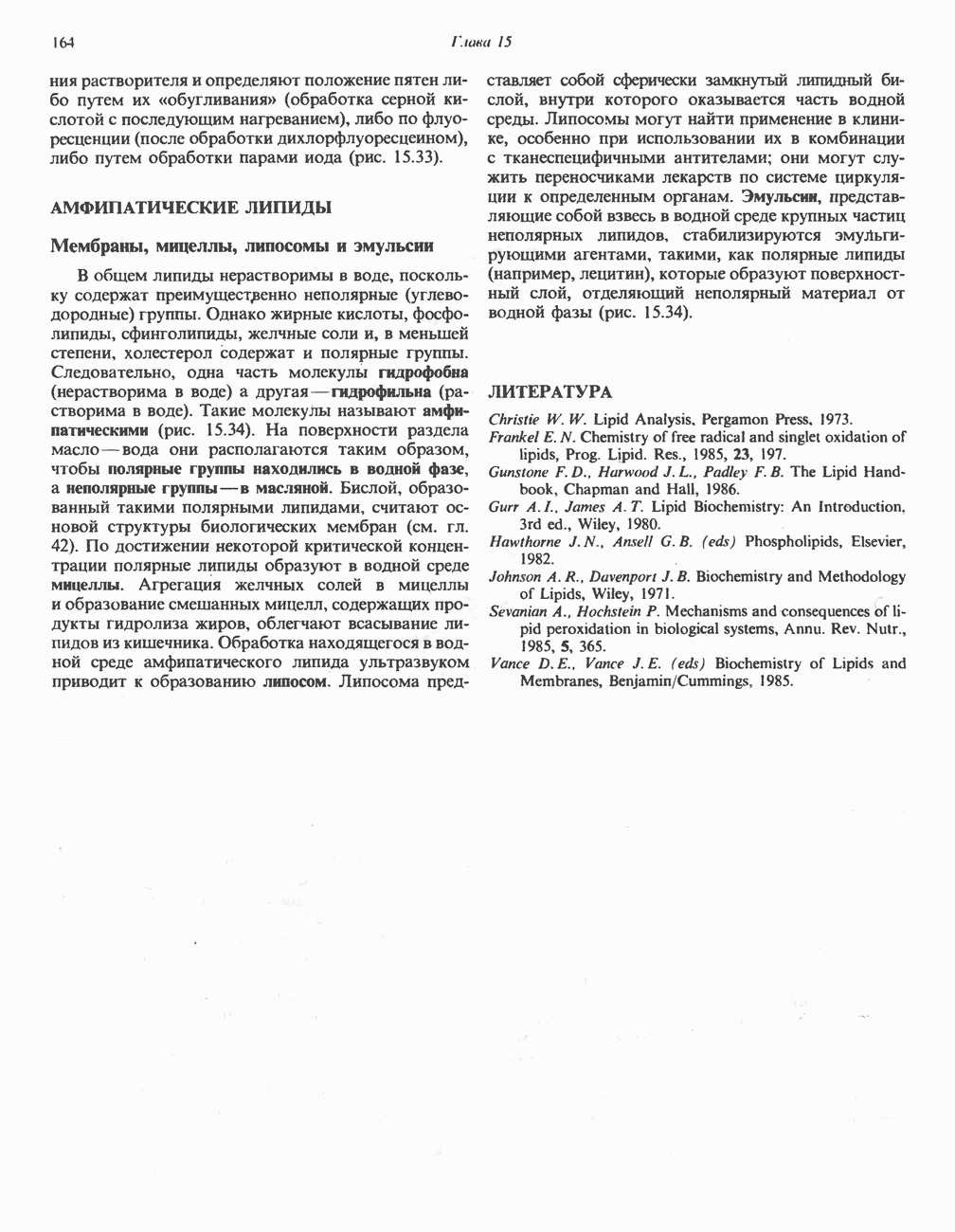 164

Глава 15

ния растворителя и определяют положение пятен либо путем их «обугливания» (обработка серной кислотой с последующим нагреванием), либо по флуоресценции (после обработки дихлорфлуоресцеином), либо путем обработки парами иода (рис. 15.33).

АМФИПАТИЧЕСКИЕ ЛИПИДЫ

Мембраны, мицеллы, липосомы и эмульсии

В общем липиды нерастворимы в воде, поскольку содержат преимущественно неполярные (углеводородные) группы. Однако жирные кислоты, фосфолипиды, сфинголипиды, желчные соли и, в меньшей степени, холестерол содержат и полярные группы. Следовательно, одна часть молекулы гидрофобна (нерастворима в воде) а другая — гидрофильна (растворима в воде). Такие молекулы называют амфипатическими (рис. 15.34). На поверхности раздела масло — вода они располагаются таким образом, чтобы полярные группы находились в водной фазе, а неполярные группы — в масляной. Бислой, образованный такими полярными липидами, считают основой структуры биологических мембран (см. гл. 42). По достижении некоторой критической концентрации полярные липиды образуют в водной среде мицеллы. Агрегация желчных солей в мицеллы и образование смешанных мицелл, содержащих продукты гидролиза жиров, облегчают всасывание липидов из кишечника. Обработка находящегося в водной среде амфипатического липида ультразвуком приводит к образованию липосом. Липосома представляет собой сферически замкнутый липидный бислой, внутри которого оказывается часть водной среды. Липосомы могут найти применение в клинике, особенно при использовании их в комбинации с тканеспецифичными антителами; они могут служить переносчиками лекарств по системе циркуляции к определенным органам. Эмульсии, представляющие собой взвесь в водной среде крупных частиц неполярных липидов, стабилизируются эмульгирующими агентами, такими, как полярные липиды (например, лецитин), которые образуют поверхностный слой, отделяющий неполярный материал от водной фазы (рис. 15.34).

ЛИТЕРАТУРА

Christie W. W. Lipid Analysis, Pergamon Press, 1973.
Frankel E. N. Chemistry of free radical and singlet oxidation of lipids, Prog. Lipid. Res., 1985, 23, 197.
Gunstone F. D., Harwood J. L., Padley F. B. The Lipid Handbook, Chapman and Hall, 1986.
Gurr A. I., James A. T. Lipid Biochemistry: An Introduction, 3rd ed., Wiley, 1980.
Hawthorne J. N., Ansell G. B. (eds) Phospholipids, Elsevier, 1982.
Johnson A. R., Davenport J. B. Biochemistry and Methodology of Lipids, Wiley, 1971.
Sevanian A., Hochstein P. Mechanisms and consequences of lipid peroxidation in biological systems, Annu. Rev. Nutr., 1985, 5, 365.
Vance D. E., Vance J. E. (eds) Biochemistry of Lipids and Membranes, Benjamin/Cummings, 1985.